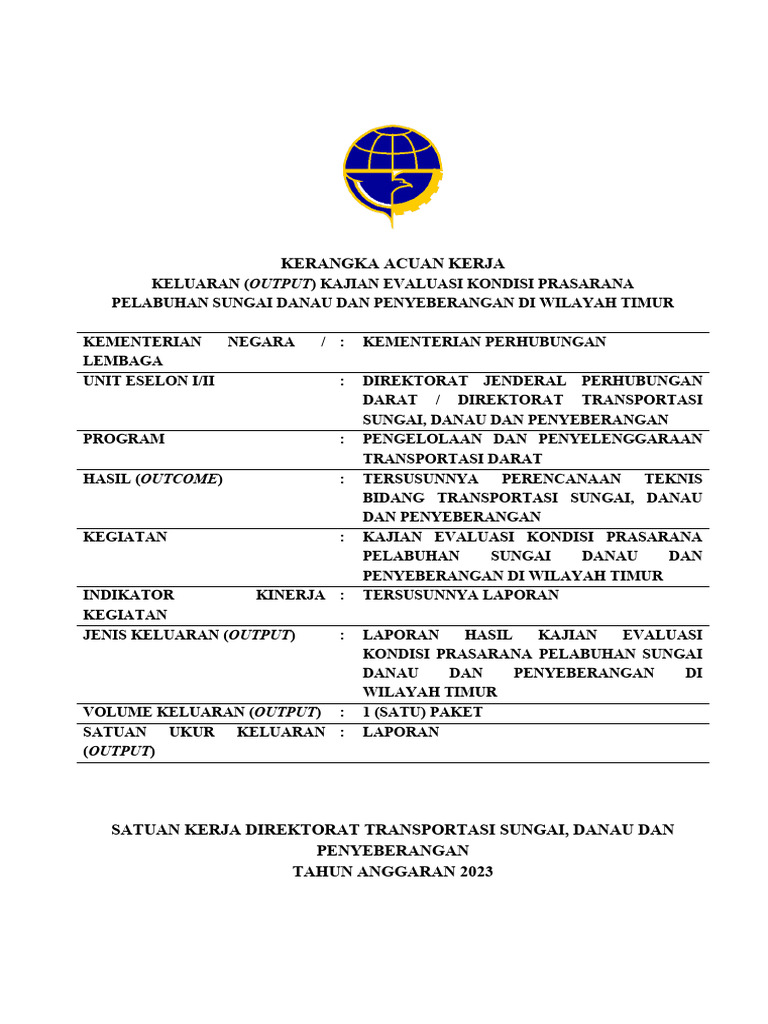 KERANGKA ACUAN KERJA
KELUARAN (OUTPUT) KAJIAN EVALUASI KONDISI PRASARANA PELABUHAN SUNGAI DANAU DAN PENYEBERANGAN DI WILAYAH TIMUR

| | | |
|---|---|---|
| KEMENTERIAN NEGARA / LEMBAGA | : | KEMENTERIAN PERHUBUNGAN |
| UNIT ESELON I/II | : | DIREKTORAT JENDERAL PERHUBUNGAN DARAT / DIREKTORAT TRANSPORTASI SUNGAI, DANAU DAN PENYEBERANGAN |
| PROGRAM | : | PENGELOLAAN DAN PENYELENGGARAAN TRANSPORTASI DARAT |
| HASIL (OUTCOME) | : | TERSUSUNNYA PERENCANAAN TEKNIS BIDANG TRANSPORTASI SUNGAI, DANAU DAN PENYEBERANGAN |
| KEGIATAN | : | KAJIAN EVALUASI KONDISI PRASARANA PELABUHAN SUNGAI DANAU DAN PENYEBERANGAN DI WILAYAH TIMUR |
| INDIKATOR KINERJA KEGIATAN | : | TERSUSUNNYA LAPORAN |
| JENIS KELUARAN (OUTPUT) | : | LAPORAN HASIL KAJIAN EVALUASI KONDISI PRASARANA PELABUHAN SUNGAI DANAU DAN PENYEBERANGAN DI WILAYAH TIMUR |
| VOLUME KELUARAN (OUTPUT) | : | 1 (SATU) PAKET |
| SATUAN UKUR KELUARAN (OUTPUT) | : | LAPORAN |

SATUAN KERJA DIREKTORAT TRANSPORTASI SUNGAI, DANAU DAN PENYEBERANGAN
TAHUN ANGGARAN 2023